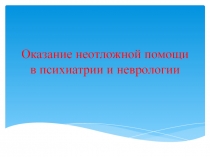 Оказание неотложной помощи в психиатрии и неврологии